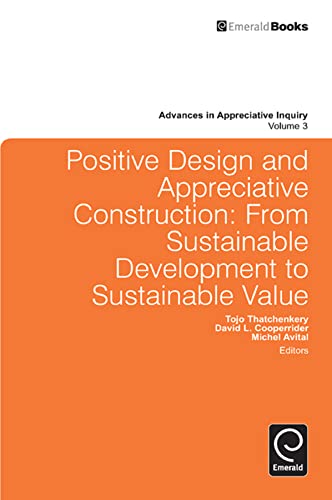 EmeraldBooks

Advances in Appreciative Inquiry
Volume 3

Positive Design and Appreciative Construction: From Sustainable Development to Sustainable Value

Tojo Thatchenkery
David L. Cooperrider
Michel Avital
Editors

Emerald